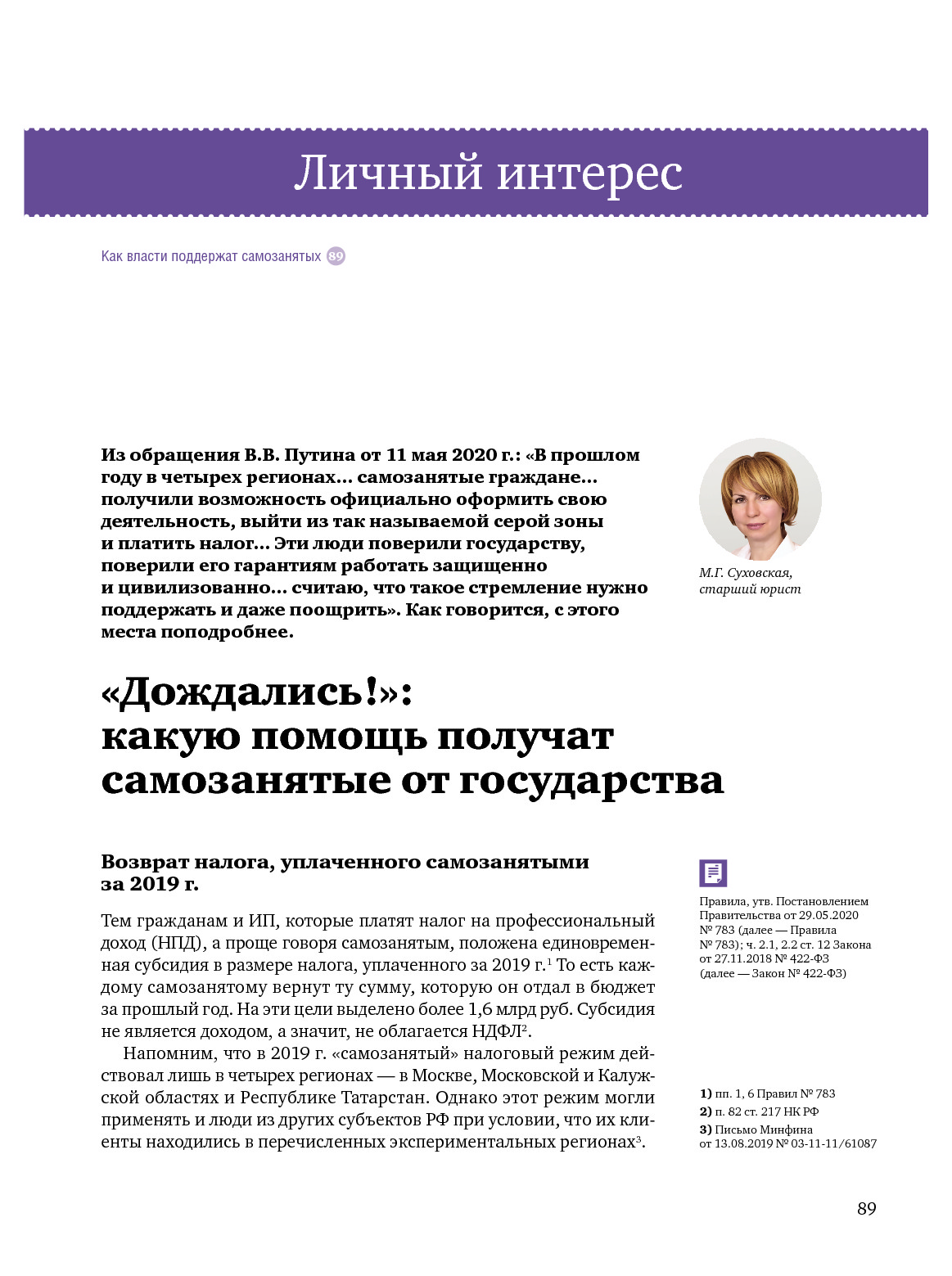 Личный интерес

Как власти поддержат самозанятых 89

Из обращения В.В. Путина от 11 мая 2020 г.: «В прошлом году в четырех регионах... самозанятые граждане... получили возможность официально оформить свою деятельность, выйти из так называемой серой зоны и платить налог... Эти люди поверили государству, поверили его гарантиям работать защищенно и цивилизованно... считаю, что такое стремление нужно поддержать и даже поощрить». Как говорится, с этого места поподробнее.

М.Г. Суховская, старший юрист

«Дождались!»: какую помощь получат самозанятые от государства

Возврат налога, уплаченного самозанятыми за 2019 г.

Тем гражданам и ИП, которые платят налог на профессиональный доход (НПД), а проще говоря самозанятым, положена единовременная субсидия в размере налога, уплаченного за 2019 г.$^1$ То есть каждому самозанятому вернут ту сумму, которую он отдал в бюджет за прошлый год. На эти цели выделено более 1,6 млрд руб. Субсидия не является доходом, а значит, не облагается НДФЛ$^2$.

Напомним, что в 2019 г. «самозанятый» налоговый режим действовал лишь в четырех регионах — в Москве, Московской и Калужской областях и Республике Татарстан. Однако этот режим могли применять и люди из других субъектов РФ при условии, что их клиенты находились в перечисленных экспериментальных регионах$^3$.

Правила, утв. Постановлением Правительства от 29.05.2020 № 783 (далее — Правила № 783); ч. 2.1, 2.2 ст. 12 Закона от 27.11.2018 № 422-ФЗ (далее — Закон № 422-ФЗ)

1) пп. 1, 6 Правил № 783
2) п. 82 ст. 217 НК РФ
3) Письмо Минфина от 13.08.2019 № 03-11-11/61087

89